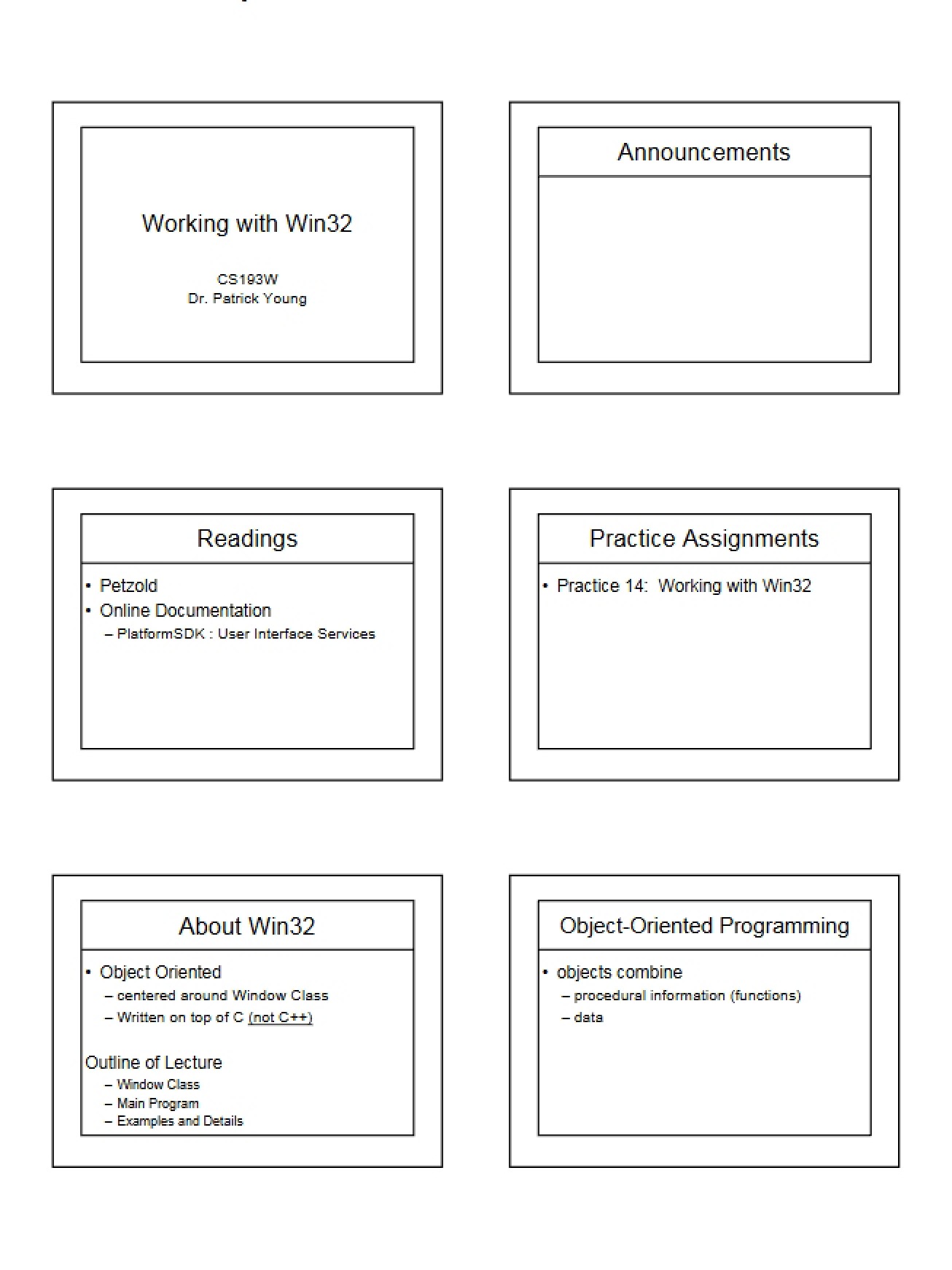 Working with Win32

CS193W
Dr. Patrick Young

Announcements

Readings

• Petzold
• Online Documentation
– PlatformSDK : User Interface Services

Practice Assignments

• Practice 14: Working with Win32

About Win32

• Object Oriented
– centered around Window Class
– Written on top of C (not C++)

Outline of Lecture
– Window Class
– Main Program
– Examples and Details

Object-Oriented Programming

• objects combine
– procedural information (functions)
– data